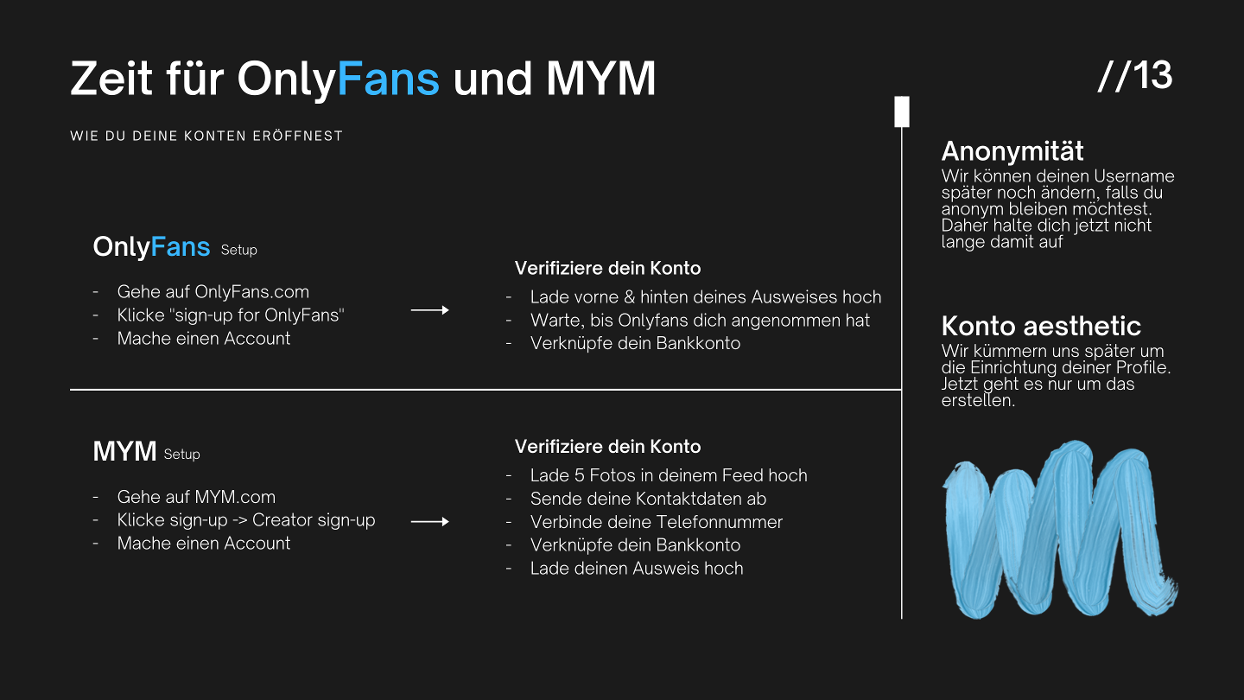 Zeit für OnlyFans und MYM

//13

WIE DU DEINE KONTEN ERÖFFNEST

OnlyFans Setup

- Gehe auf OnlyFans.com
- Klicke "sign-up for OnlyFans"
- Mache einen Account

Verifiziere dein Konto

- Lade vorne & hinten deines Ausweises hoch
- Warte, bis Onlyfans dich angenommen hat
- Verknüpfe dein Bankkonto

MYM Setup

- Gehe auf MYM.com
- Klicke sign-up -> Creator sign-up
- Mache einen Account

Verifiziere dein Konto

- Lade 5 Fotos in deinem Feed hoch
- Sende deine Kontaktdaten ab
- Verbinde deine Telefonnummer
- Verknüpfe dein Bankkonto
- Lade deinen Ausweis hoch

Anonymität

Wir können deinen Username später noch ändern, falls du anonym bleiben möchtest. Daher halte dich jetzt nicht lange damit auf

Konto aesthetic

Wir kümmern uns später um die Einrichtung deiner Profile. Jetzt geht es nur um das erstellen.